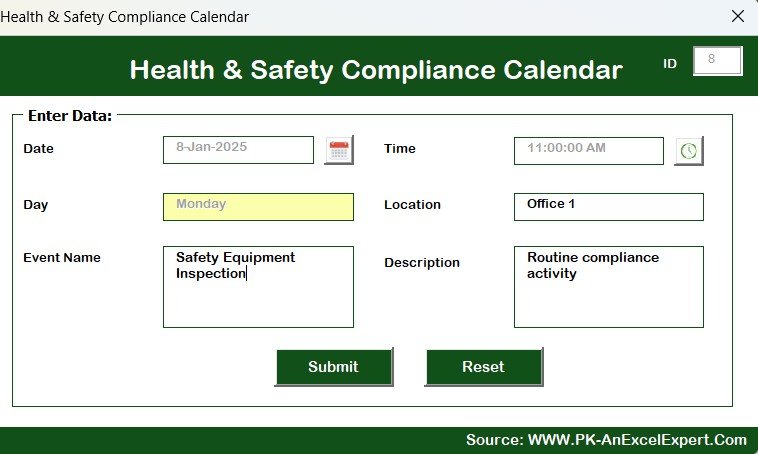 Health & Safety Compliance Calendar

Health & Safety Compliance Calendar

ID 8

Enter Data:

Date 8-Jan-2025

Time 11:00:00 AM

Day Monday

Location Office 1

Event Name Safety Equipment Inspection

Description Routine compliance activity

Submit

Reset

Source: WWW.PK-AnExcelExpert.Com